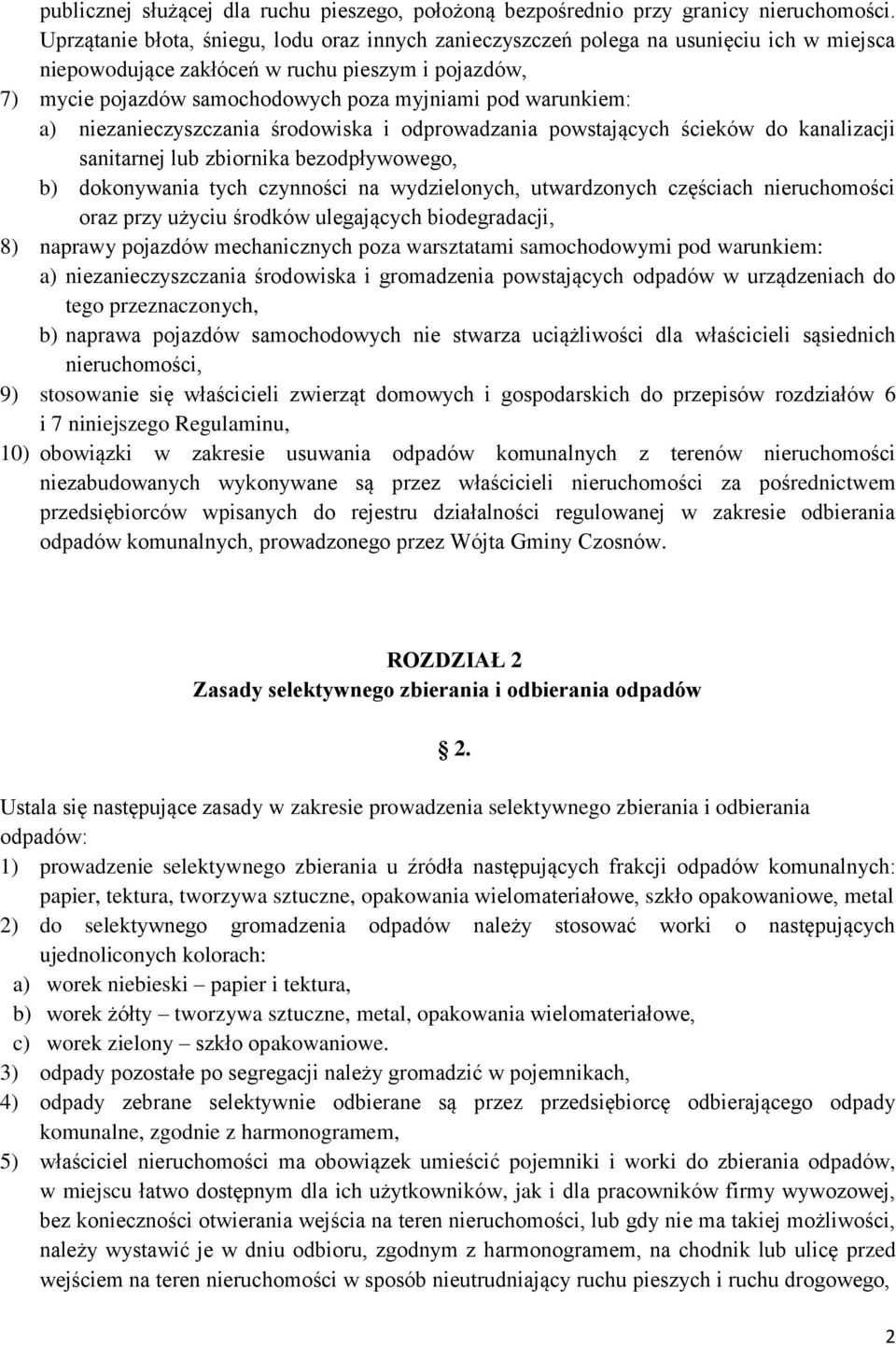 publicznej służącej dla ruchu pieszego, położoną bezpośrednio przy granicy nieruchomości. Uprzątanie błota, śniegu, lodu oraz innych zanieczyszczeń polega na usunięciu ich w miejsca niepowodujące zakłóceń w ruchu pieszym i pojazdów,

7) mycie pojazdów samochodowych poza myjniami pod warunkiem:

a) niezanieczyszczania środowiska i odprowadzania powstających ścieków do kanalizacji sanitarnej lub zbiornika bezodpływowego,

b) dokonywania tych czynności na wydzielonych, utwardzonych częściach nieruchomości oraz przy użyciu środków ulegających biodegradacji,

8) naprawy pojazdów mechanicznych poza warsztatami samochodowymi pod warunkiem:

a) niezanieczyszczania środowiska i gromadzenia powstających odpadów w urządzeniach do tego przeznaczonych,

b) naprawa pojazdów samochodowych nie stwarza uciążliwości dla właścicieli sąsiednich nieruchomości,

9) stosowanie się właścicieli zwierząt domowych i gospodarskich do przepisów rozdziałów 6 i 7 niniejszego Regulaminu,

10) obowiązki w zakresie usuwania odpadów komunalnych z terenów nieruchomości niezabudowanych wykonywane są przez właścicieli nieruchomości za pośrednictwem przedsiębiorców wpisanych do rejestru działalności regulowanej w zakresie odbierania odpadów komunalnych, prowadzonego przez Wójta Gminy Czosnów.

ROZDZIAŁ 2
Zasady selektywnego zbierania i odbierania odpadów

2.

Ustala się następujące zasady w zakresie prowadzenia selektywnego zbierania i odbierania odpadów:

1) prowadzenie selektywnego zbierania u źródła następujących frakcji odpadów komunalnych: papier, tektura, tworzywa sztuczne, opakowania wielomateriałowe, szkło opakowaniowe, metal

2) do selektywnego gromadzenia odpadów należy stosować worki o następujących ujednoliconych kolorach:

a) worek niebieski – papier i tektura,

b) worek żółty – tworzywa sztuczne, metal, opakowania wielomateriałowe,

c) worek zielony – szkło opakowaniowe.

3) odpady pozostałe po segregacji należy gromadzić w pojemnikach,

4) odpady zebrane selektywnie odbierane są przez przedsiębiorcę odbierającego odpady komunalne, zgodnie z harmonogramem,

5) właściciel nieruchomości ma obowiązek umieścić pojemniki i worki do zbierania odpadów, w miejscu łatwo dostępnym dla ich użytkowników, jak i dla pracowników firmy wywozowej, bez konieczności otwierania wejścia na teren nieruchomości, lub gdy nie ma takiej możliwości, należy wystawić je w dniu odbioru, zgodnym z harmonogramem, na chodnik lub ulicę przed wejściem na teren nieruchomości w sposób nieutrudniający ruchu pieszych i ruchu drogowego,

2